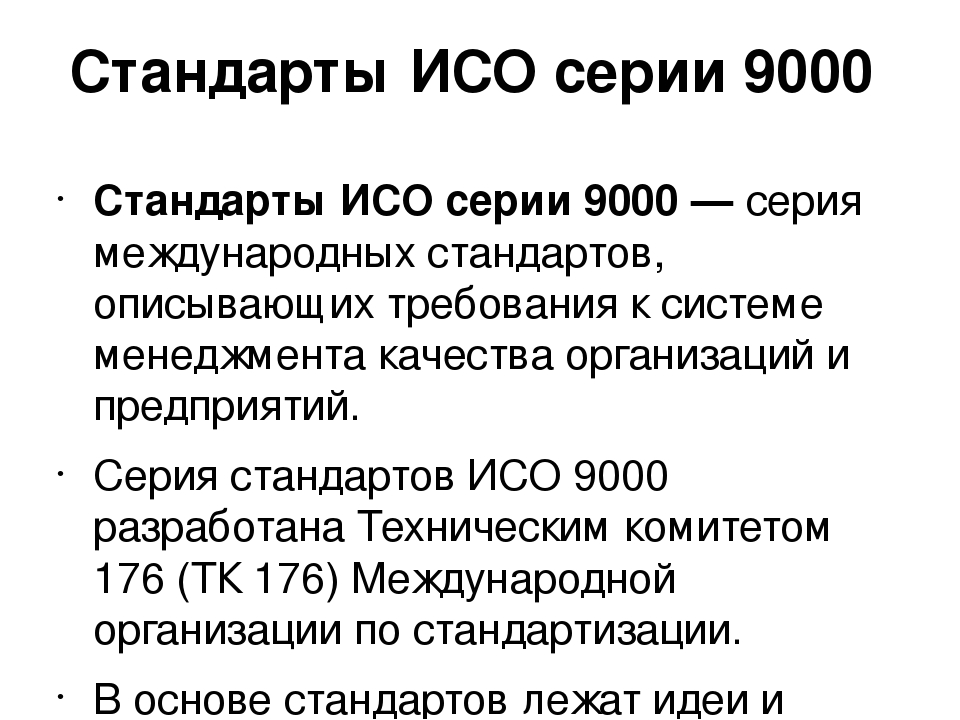 Стандарты ИСО серии 9000

· Стандарты ИСО серии 9000 — серия международных стандартов, описывающих требования к системе менеджмента качества организаций и предприятий.

· Серия стандартов ИСО 9000 разработана Техническим комитетом 176 (ТК 176) Международной организации по стандартизации.

· В основе стандартов лежат идеи и